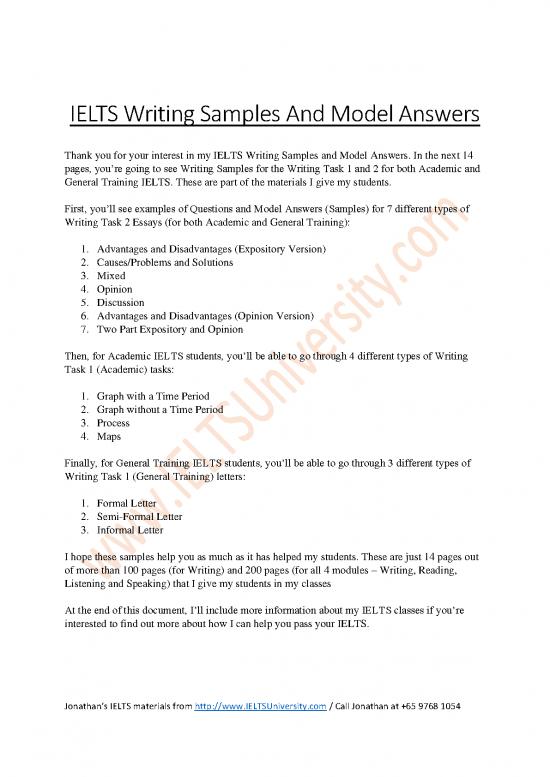 IELTS Writing Samples And Model Answers

Thank you for your interest in my IELTS Writing Samples and Model Answers. In the next 14 pages, you're going to see Writing Samples for the Writing Task 1 and 2 for both Academic and General Training IELTS. These are part of the materials I give my students.

First, you'll see examples of Questions and Model Answers (Samples) for 7 different types of Writing Task 2 Essays (for both Academic and General Training):

1. Advantages and Disadvantages (Expository Version)
2. Causes/Problems and Solutions
3. Mixed
4. Opinion
5. Discussion
6. Advantages and Disadvantages (Opinion Version)
7. Two Part Expository and Opinion

Then, for Academic IELTS students, you'll be able to go through 4 different types of Writing Task 1 (Academic) tasks:

1. Graph with a Time Period
2. Graph without a Time Period
3. Process
4. Maps

Finally, for General Training IELTS students, you'll be able to go through 3 different types of Writing Task 1 (General Training) letters:

1. Formal Letter
2. Semi-Formal Letter
3. Informal Letter

I hope these samples help you as much as it has helped my students. These are just 14 pages out of more than 100 pages (for Writing) and 200 pages (for all 4 modules – Writing, Reading, Listening and Speaking) that I give my students in my classes

At the end of this document, I'll include more information about my IELTS classes if you're interested to find out more about how I can help you pass your IELTS.

www.IELTSUniversity.com

Jonathan's IELTS materials from http://www.IELTSUniversity.com / Call Jonathan at +65 9768 1054